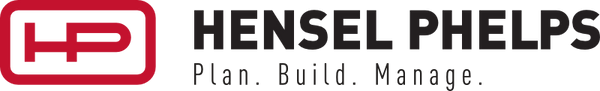 HP

HENSEL PHELPS

Plan. Build. Manage.